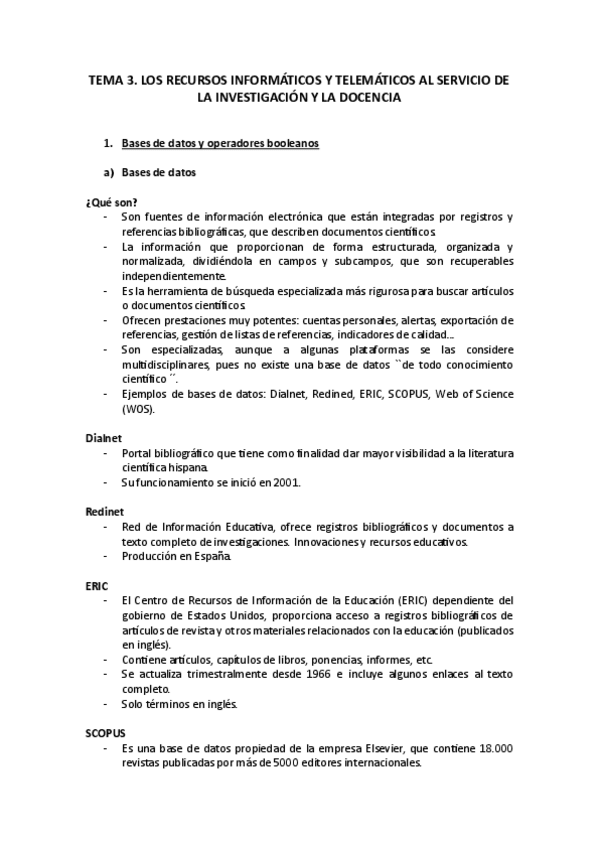 TEMA 3. LOS RECURSOS INFORMÁTICOS Y TELEMÁTICOS AL SERVICIO DE LA INVESTIGACIÓN Y LA DOCENCIA

1. Bases de datos y operadores booleanos

a) Bases de datos

¿Qué son?
- Son fuentes de información electrónica que están integradas por registros y referencias bibliográficas, que describen documentos científicos.
- La información que proporcionan de forma estructurada, organizada y normalizada, dividiéndola en campos y subcampos, que son recuperables independientemente.
- Es la herramienta de búsqueda especializada más rigurosa para buscar artículos o documentos científicos.
- Ofrecen prestaciones muy potentes: cuentas personales, alertas, exportación de referencias, gestión de listas de referencias, indicadores de calidad...
- Son especializadas, aunque a algunas plataformas se las considere multidisciplinares, pues no existe una base de datos ``de todo conocimiento científico´´.
- Ejemplos de bases de datos: Dialnet, Redined, ERIC, SCOPUS, Web of Science (WOS).

Dialnet
- Portal bibliográfico que tiene como finalidad dar mayor visibilidad a la literatura científica hispana.
- Su funcionamiento se inició en 2001.

Redinet
- Red de Información Educativa, ofrece registros bibliográficos y documentos a texto completo de investigaciones. Innovaciones y recursos educativos.
- Producción en España.

ERIC
- El Centro de Recursos de Información de la Educación (ERIC) dependiente del gobierno de Estados Unidos, proporciona acceso a registros bibliográficos de artículos de revista y otros materiales relacionados con la educación (publicados en inglés).
- Contiene artículos, capítulos de libros, ponencias, informes, etc.
- Se actualiza trimestralmente desde 1966 e incluye algunos enlaces al texto completo.
- Solo términos en inglés.

SCOPUS
- Es una base de datos propiedad de la empresa Elsevier, que contiene 18.000 revistas publicadas por más de 5000 editores internacionales.